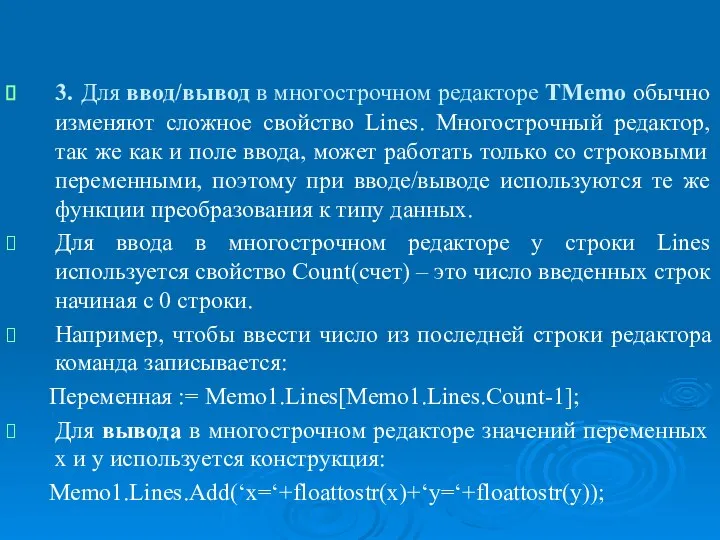 3. Для ввод/вывод в многострочном редакторе TMemo обычно изменяют сложное свойство Lines. Многострочный редактор, так же как и поле ввода, может работать только со строковыми переменными, поэтому при вводе/выводе используются те же функции преобразования к типу данных.

Для ввода в многострочном редакторе у строки Lines используется свойство Count(счет) – это число введенных строк начиная с 0 строки.

Например, чтобы ввести число из последней строки редактора команда записывается:

Переменная := Memo1.Lines[Memo1.Lines.Count-1];

Для вывода в многострочном редакторе значений переменных x и y используется конструкция:

Memo1.Lines.Add(‘x=‘+floattostr(x)+‘y=‘+floattostr(y));